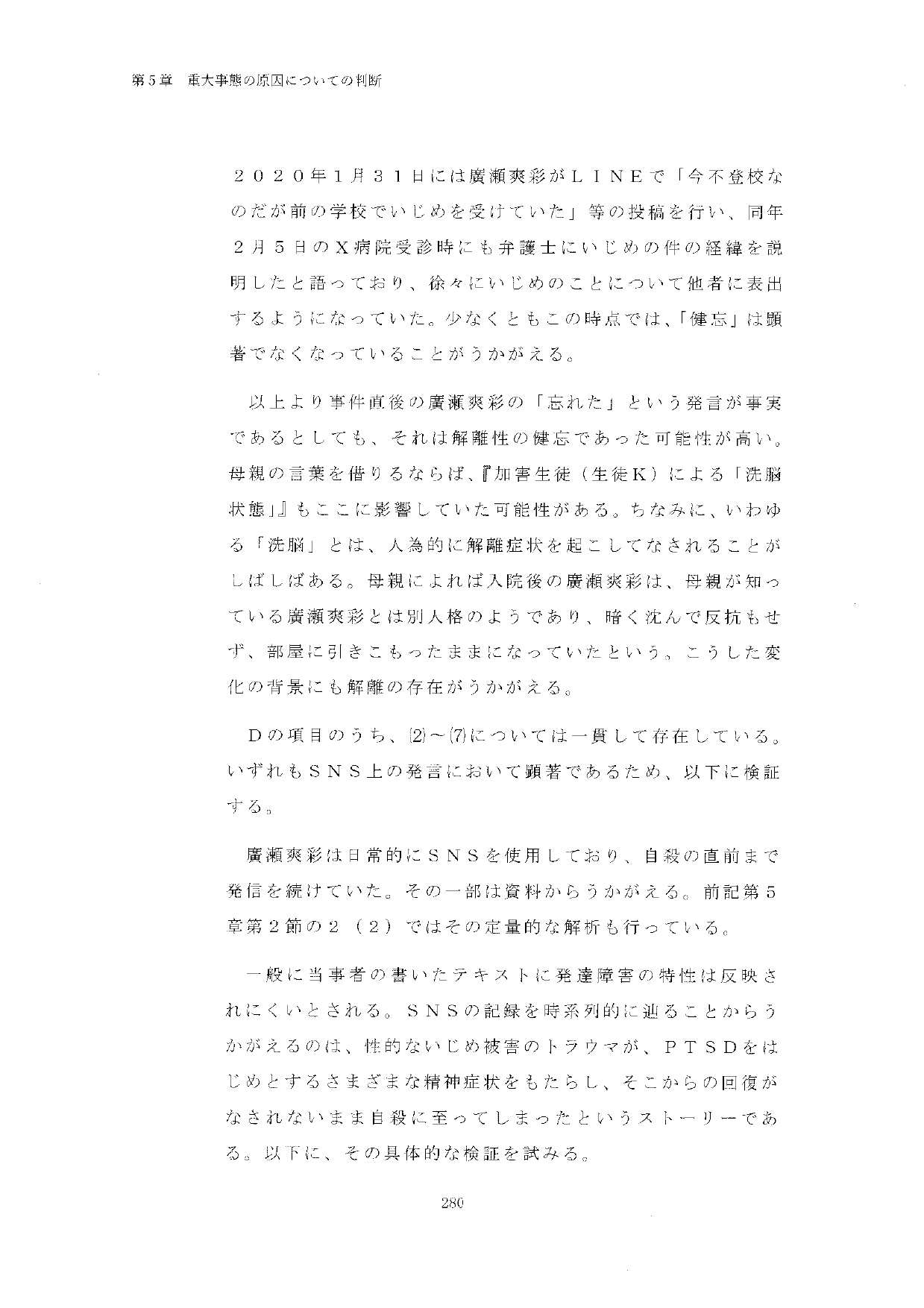 第５章　重大事態の原因についての判断

２０２０年１月３１日には廣瀬爽彩がＬＩＮＥで「今不登校なのだが前の学校でいじめを受けていた」等の投稿を行い、同年２月５日のＸ病院受診時にも弁護士にいじめの件の経緯を説明したと語っており、徐々にいじめのことについて他者に表出するようになっていた。少なくともこの時点では、「健忘」は顕著でなくなっていることがうかがえる。

以上より事件直後の廣瀬爽彩の「忘れた」という発言が事実であるとしても、それは解離性の健忘であった可能性が高い。母親の言葉を借りるならば、『加害生徒（生徒Ｋ）による「洗脳状態」』もここに影響していた可能性がある。ちなみに、いわゆる「洗脳」とは、人為的に解離症状を起こしてなされることがしばしばある。母親によれば入院後の廣瀬爽彩は、母親が知っている廣瀬爽彩とは別人格のようであり、暗く沈んで反抗もせず、部屋に引きこもったままになっていたという。こうした変化の背景にも解離の存在がうかがえる。

Ｄの項目のうち、⑵～⑺については一貫して存在している。いずれもＳＮＳ上の発言において顕著であるため、以下に検証する。

廣瀬爽彩は日常的にＳＮＳを使用しており、自殺の直前まで発信を続けていた。その一部は資料からうかがえる。前記第５章第２節の２（２）ではその定量的な解析も行っている。

一般に当事者の書いたテキストに発達障害の特性は反映されにくいとされる。ＳＮＳの記録を時系列的に辿ることからうかがえるのは、性的ないじめ被害のトラウマが、ＰＴＳＤをはじめとするさまざまな精神症状をもたらし、そこからの回復がなされないまま自殺に至ってしまったというストーリーである。以下に、その具体的な検証を試みる。

280